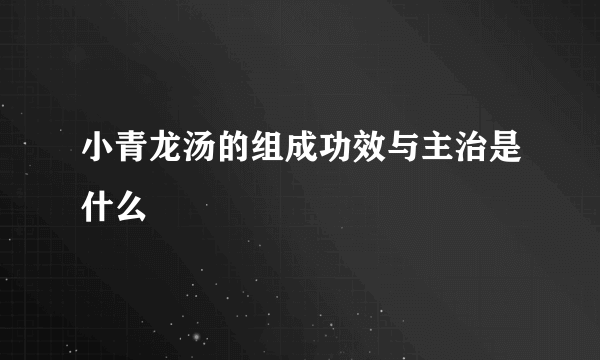 小青龙汤的组成功效与主治是什么